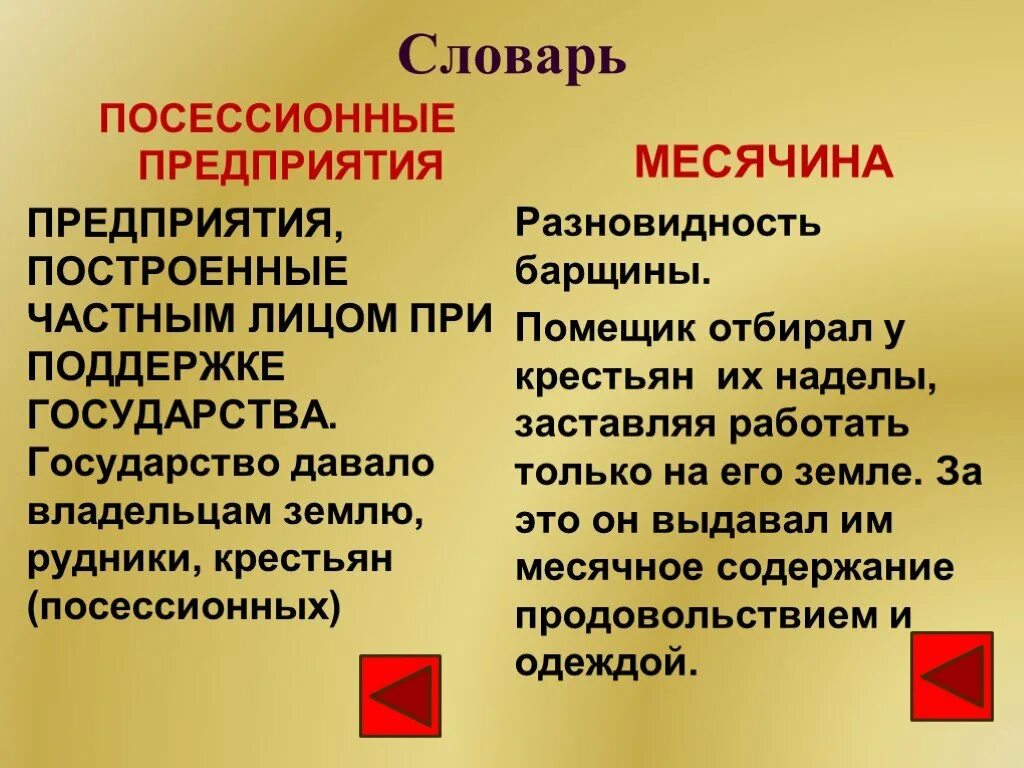 Словарь

ПОСЕССИОННЫЕ ПРЕДПРИЯТИЯ

ПРЕДПРИЯТИЯ, ПОСТРОЕННЫЕ ЧАСТНЫМ ЛИЦОМ ПРИ ПОДДЕРЖКЕ ГОСУДАРСТВА. Государство давало владельцам землю, рудники, крестьян (посессионных)

МЕСЯЧИНА

Разновидность барщины.

Помещик отбирал у крестьян их наделы, заставляя работать только на его земле. За это он выдавал им месячное содержание продовольствием и одеждой.